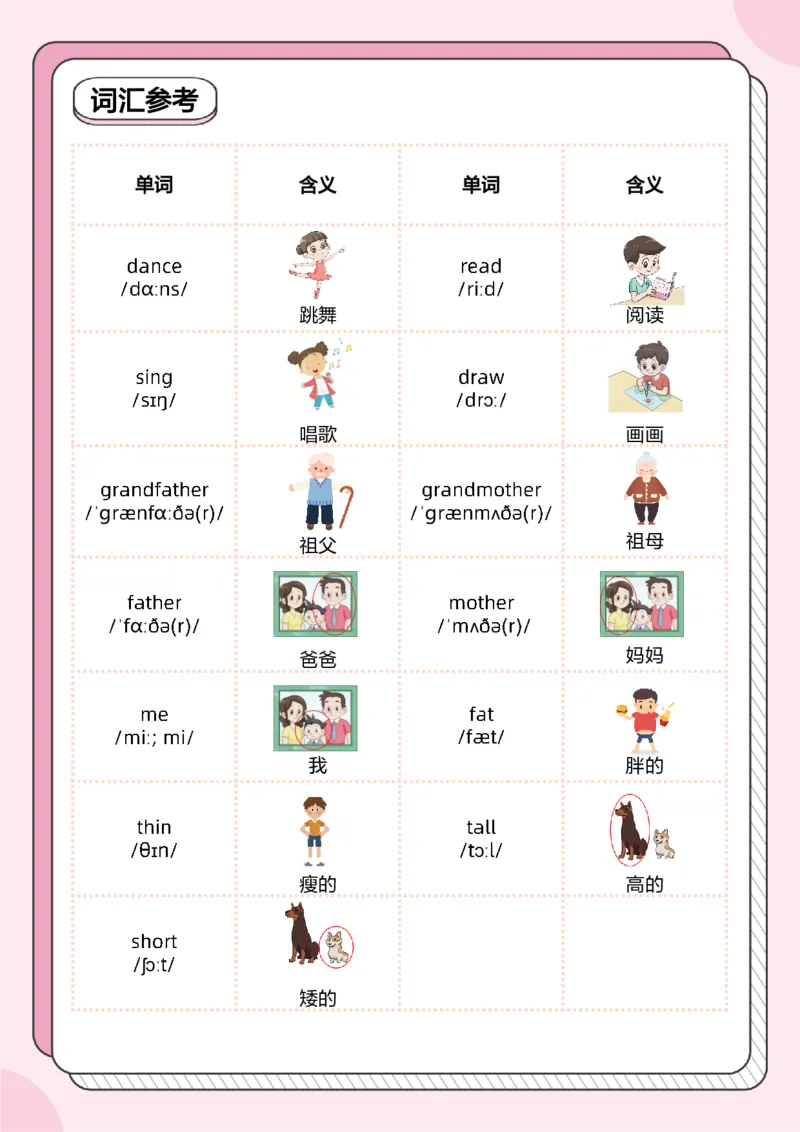 词汇参考

| 单词 | 含义 | 单词 | 含义 |
|---|---|---|---|
| dance /dɑːns/ | 跳舞 | read /riːd/ | 阅读 |
| sing /sɪŋ/ | 唱歌 | draw /drɔː/ | 画画 |
| grandfather /ˈɡrænfɑːðə(r)/ | 祖父 | grandmother /ˈɡrænmʌðə(r)/ | 祖母 |
| father /ˈfɑːðə(r)/ | 爸爸 | mother /ˈmʌðə(r)/ | 妈妈 |
| me /miː; mi/ | 我 | fat /fæt/ | 胖的 |
| thin /θɪn/ | 瘦的 | tall /tɔːl/ | 高的 |
| short /ʃɔːt/ | 矮的 | | |